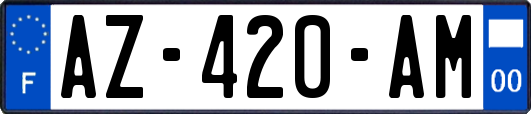 F
AZ-420-AM
00